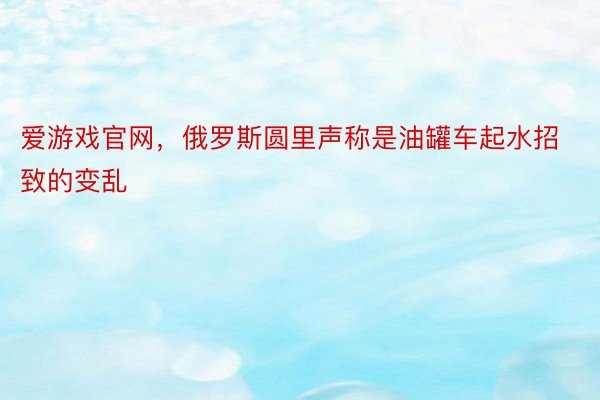 爱游戏官网，俄罗斯圆里声称是油罐车起水招致的变乱